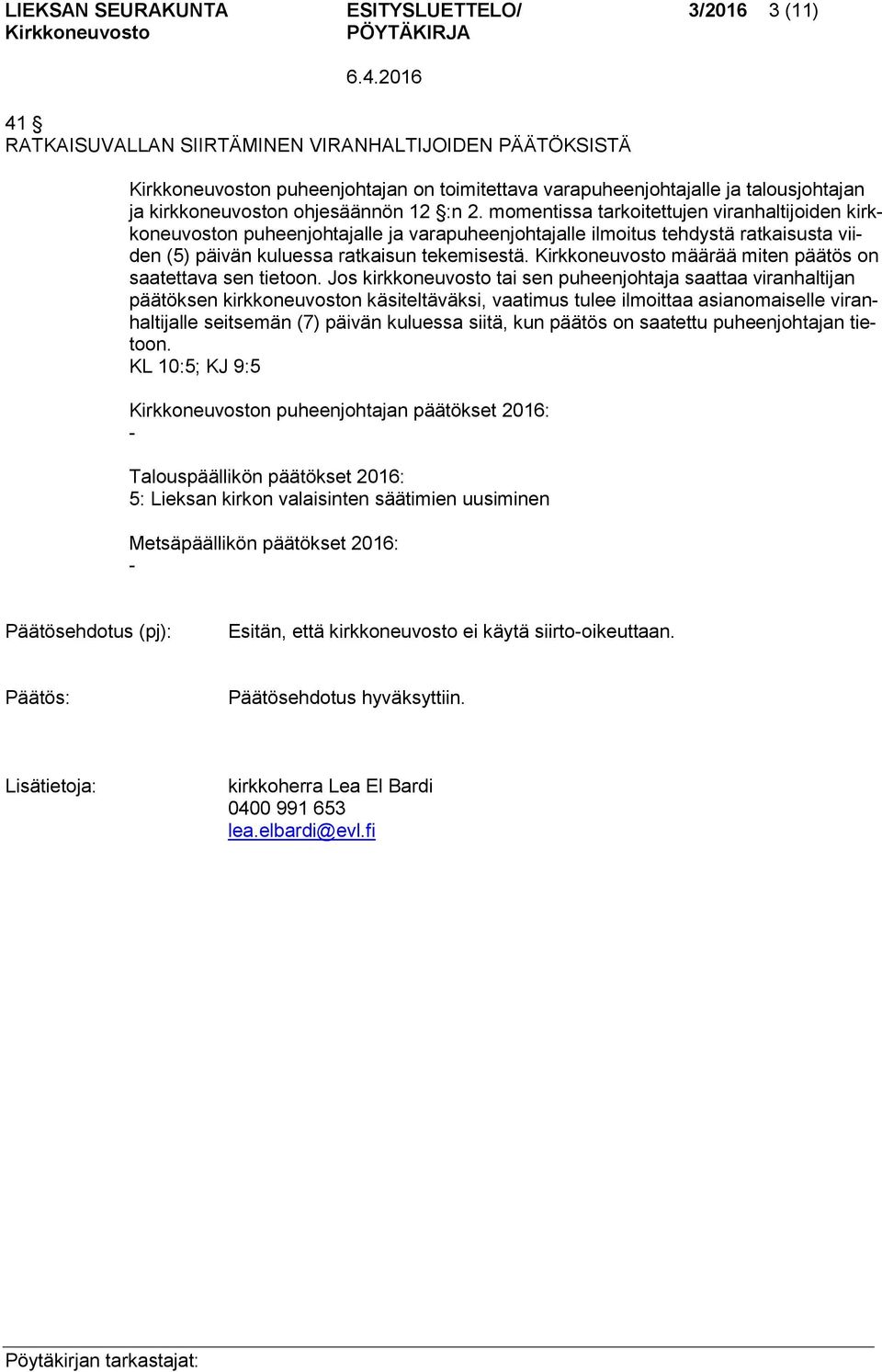 LIEKSAN SEURAKUNTA
Kirkkoneuvosto

ESITYSLUETTELO/
PÖYTÄKIRJA

3/2016 3 (11)

6.4.2016

41 §
RATKAISUVALLAN SIIRTÄMINEN VIRANHALTIJOIDEN PÄÄTÖKSISTÄ

Kirkkoneuvoston puheenjohtajan on toimitettava varapuheenjohtajalle ja talousjohtajan ja kirkkoneuvoston ohjesäännön 12 §:n 2. momentissa tarkoitettujen viranhaltijoiden kirkkoneuvoston puheenjohtajalle ja varapuheenjohtajalle ilmoitus tehdystä ratkaisusta viiden (5) päivän kuluessa ratkaisun tekemisestä. Kirkkoneuvosto määrää miten päätös on saatettava sen tietoon. Jos kirkkoneuvosto tai sen puheenjohtaja saattaa viranhaltijan päätöksen kirkkoneuvoston käsiteltäväksi, vaatimus tulee ilmoittaa asianomaiselle viranhaltijalle seitsemän (7) päivän kuluessa siitä, kun päätös on saatettu puheenjohtajan tietoon.
KL 10:5; KJ 9:5

Kirkkoneuvoston puheenjohtajan päätökset 2016:
-

Talouspäällikön päätökset 2016:
5: Lieksan kirkon valaisinten säätimien uusiminen

Metsäpäällikön päätökset 2016:
-

Päätösehdotus (pj): Esitän, että kirkkoneuvosto ei käytä siirto-oikeuttaan.

Päätös: Päätösehdotus hyväksyttiin.

Lisätietoja: kirkkoherra Lea El Bardi
0400 991 653
lea.elbardi@evl.fi

Pöytäkirjan tarkastajat: